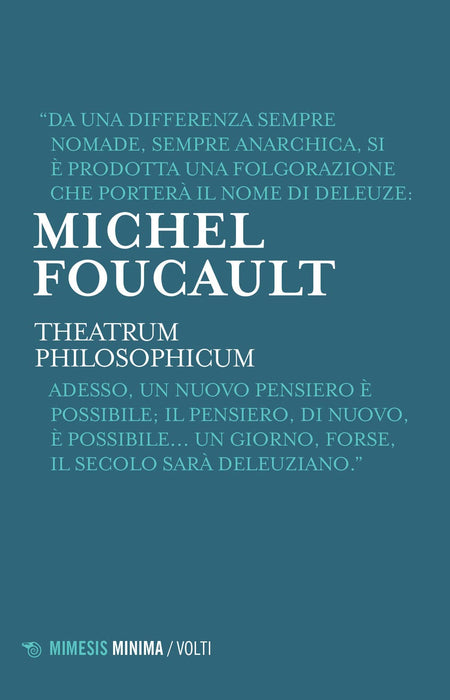 "DA UNA DIFFERENZA SEMPRE NOMADE, SEMPRE ANARCHICA, SI È PRODOTTA UNA FOLGORAZIONE CHE PORTERÀ IL NOME DI DELEUZE:

MICHEL
FOUCAULT

THEATRUM
PHILOSOPHICUM

ADESSO, UN NUOVO PENSIERO È POSSIBILE; IL PENSIERO, DI NUOVO, È POSSIBILE… UN GIORNO, FORSE, IL SECOLO SARÀ DELEUZIANO."

MIMESIS MINIMA / VOLTI